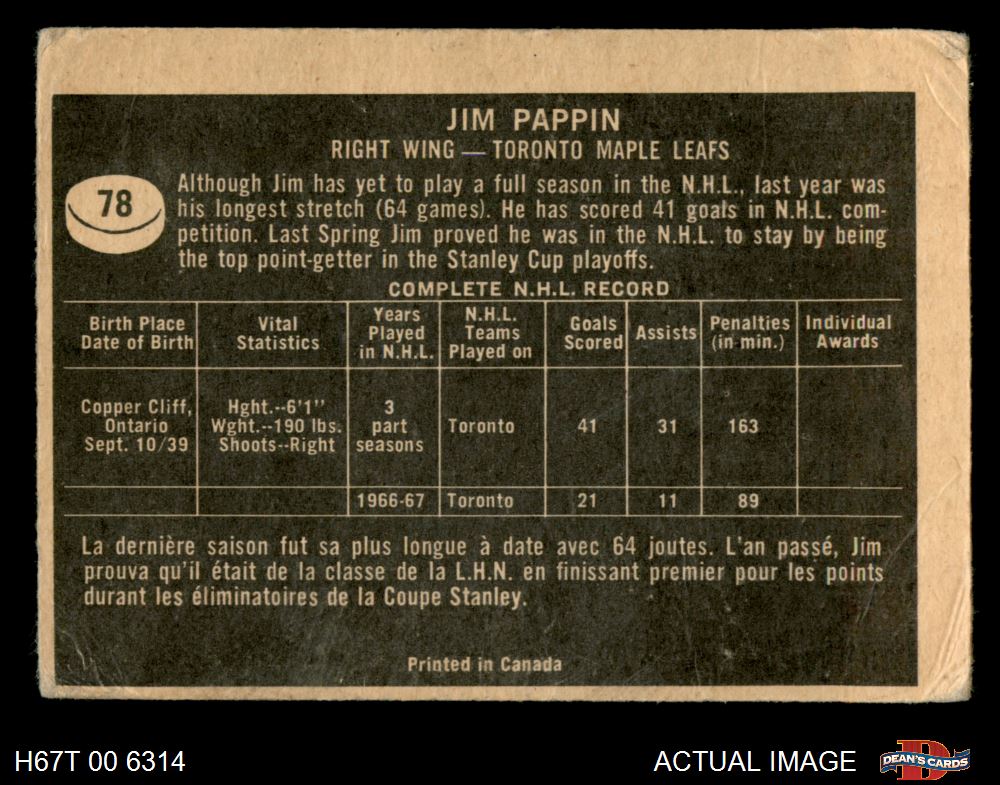 JIM PAPPIN
RIGHT WING — TORONTO MAPLE LEAFS

78

Although Jim has yet to play a full season in the N.H.L., last year was his longest stretch (64 games). He has scored 41 goals in N.H.L. competition. Last Spring Jim proved he was in the N.H.L. to stay by being the top point-getter in the Stanley Cup playoffs.

COMPLETE N.H.L. RECORD

| Birth Place Date of Birth | Vital Statistics | Years Played in N.H.L. | N.H.L. Teams Played on | Goals Scored | Assists | Penalties (in min.) | Individual Awards |
|---|---|---|---|---|---|---|---|
| Copper Cliff, Ontario Sept. 10/39 | Hght.--6'1" Wght.--190 lbs. Shoots--Right | 3 part seasons | Toronto | 41 | 31 | 163 | |
| | | 1966-67 | Toronto | 21 | 11 | 89 | |

La dernière saison fut sa plus longue à date avec 64 joutes. L'an passé, Jim prouva qu'il était de la classe de la L.H.N. en finissant premier pour les points durant les éliminatoires de la Coupe Stanley.

Printed in Canada

H67T 00 6314

ACTUAL IMAGE

DEAN'S CARDS